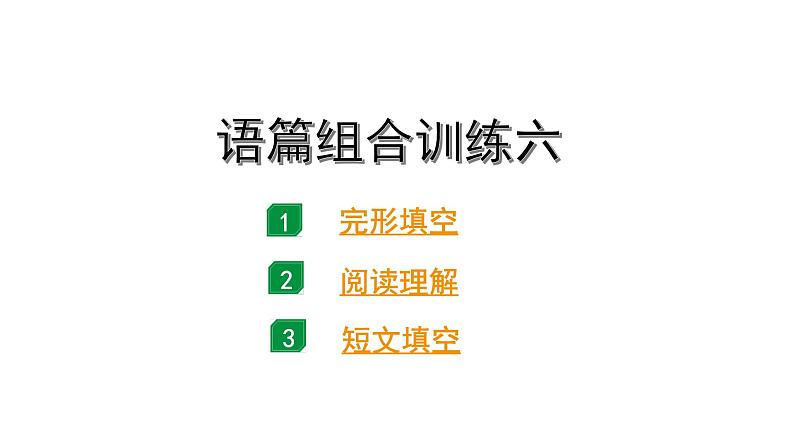 语篇组合训练六

1 完形填空

2 阅读理解

3 短文填空